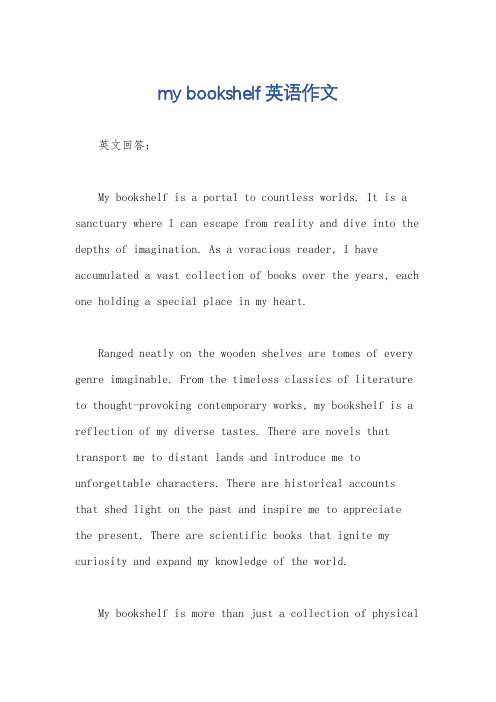 my bookshelf 英语作文

英文回答：

My bookshelf is a portal to countless worlds. It is a sanctuary where I can escape from reality and dive into the depths of imagination. As a voracious reader, I have accumulated a vast collection of books over the years, each one holding a special place in my heart.

Ranged neatly on the wooden shelves are tomes of every genre imaginable. From the timeless classics of literature to thought-provoking contemporary works, my bookshelf is a reflection of my diverse tastes. There are novels that transport me to distant lands and introduce me to unforgettable characters. There are historical accounts that shed light on the past and inspire me to appreciate the present. There are scientific books that ignite my curiosity and expand my knowledge of the world.

My bookshelf is more than just a collection of physical